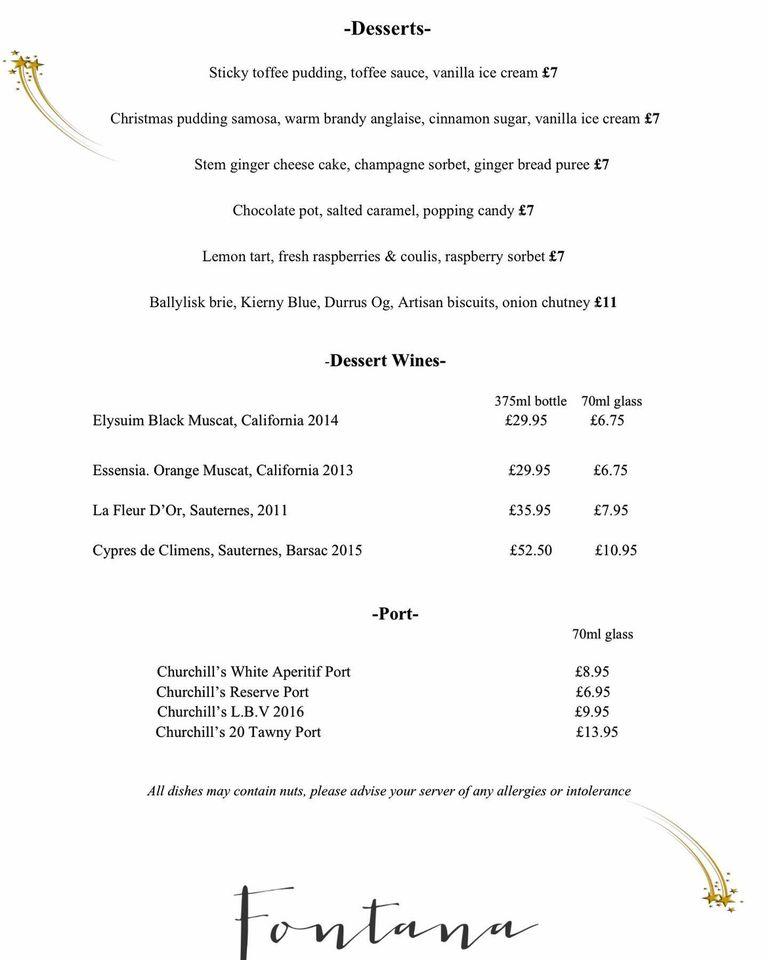 -Desserts-

Sticky toffee pudding, toffee sauce, vanilla ice cream £7

Christmas pudding samosa, warm brandy anglaise, cinnamon sugar, vanilla ice cream £7

Stem ginger cheese cake, champagne sorbet, ginger bread puree £7

Chocolate pot, salted caramel, popping candy £7

Lemon tart, fresh raspberries & coulis, raspberry sorbet £7

Ballylisk brie, Kierny Blue, Durrus Og, Artisan biscuits, onion chutney £11

-Dessert Wines-

| | 375ml bottle | 70ml glass |
|---|---|---|
| Elysuim Black Muscat, California 2014 | £29.95 | £6.75 |
| Essensia. Orange Muscat, California 2013 | £29.95 | £6.75 |
| La Fleur D'Or, Sauternes, 2011 | £35.95 | £7.95 |
| Cypres de Climens, Sauternes, Barsac 2015 | £52.50 | £10.95 |

-Port-

| | 70ml glass |
|---|---|
| Churchill's White Aperitif Port | £8.95 |
| Churchill's Reserve Port | £6.95 |
| Churchill's L.B.V 2016 | £9.95 |
| Churchill's 20 Tawny Port | £13.95 |

All dishes may contain nuts, please advise your server of any allergies or intolerance

Fontana